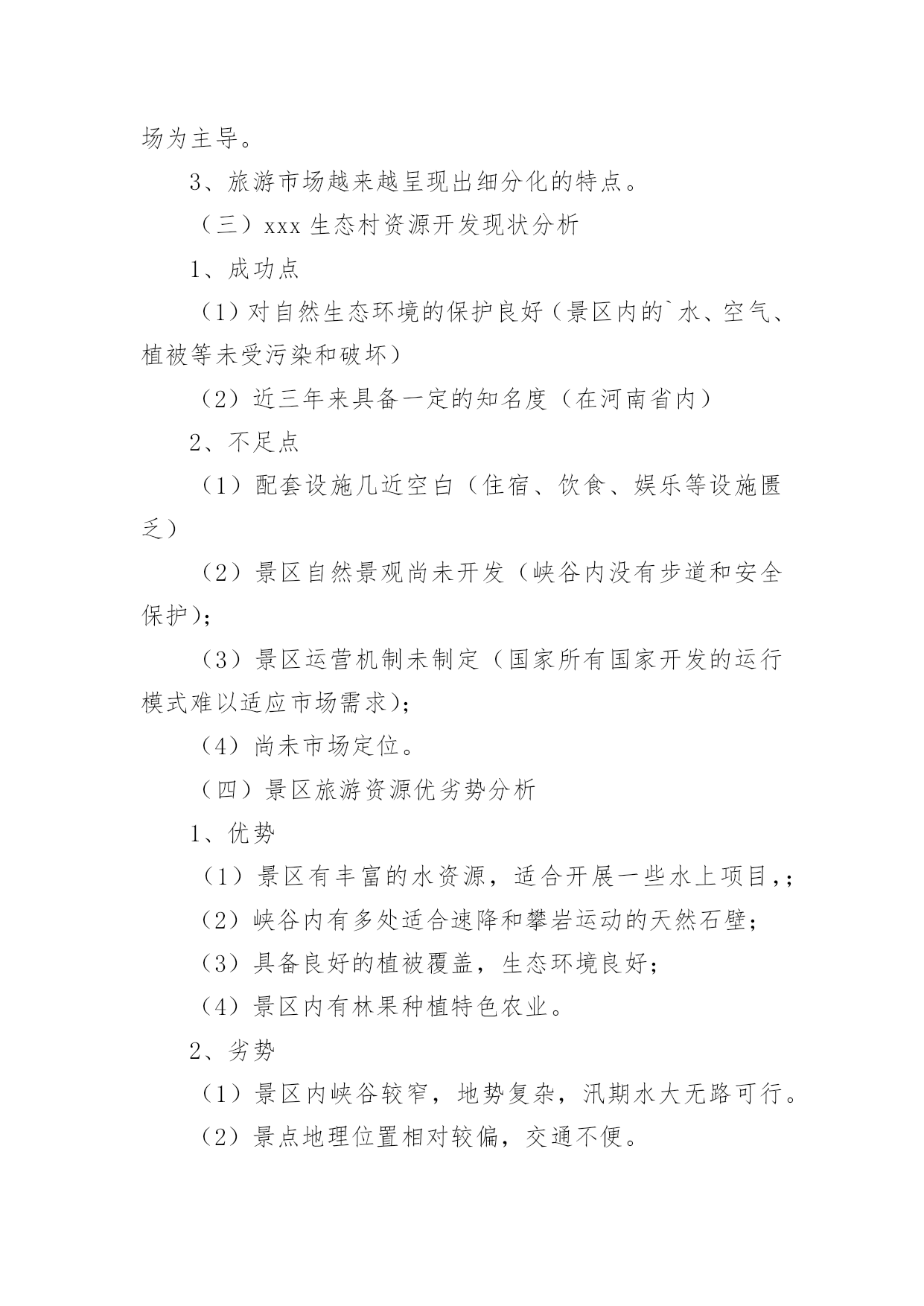 场为主导。

3、旅游市场越来越呈现出细分化的特点。

（三）xxx 生态村资源开发现状分析

1、成功点

（1）对自然生态环境的保护良好（景区内的`水、空气、植被等未受污染和破坏）

（2）近三年来具备一定的知名度（在河南省内）

2、不足点

（1）配套设施几近空白（住宿、饮食、娱乐等设施匮乏）

（2）景区自然景观尚未开发（峡谷内没有步道和安全保护）；

（3）景区运营机制未制定（国家所有国家开发的运行模式难以适应市场需求）；

（4）尚未市场定位。

（四）景区旅游资源优劣势分析

1、优势

（1）景区有丰富的水资源，适合开展一些水上项目，；

（2）峡谷内有多处适合速降和攀岩运动的天然石壁；

（3）具备良好的植被覆盖，生态环境良好；

（4）景区内有林果种植特色农业。

2、劣势

（1）景区内峡谷较窄，地势复杂，汛期水大无路可行。

（2）景点地理位置相对较偏，交通不便。